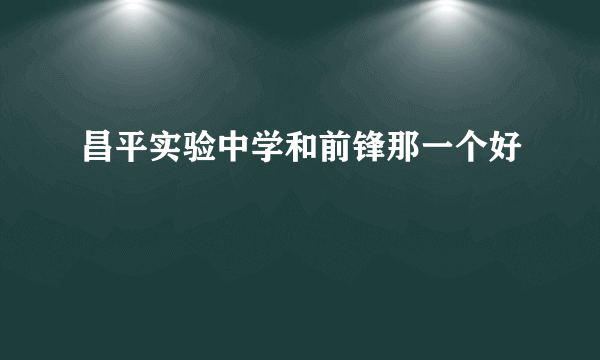 昌平实验中学和前锋那一个好